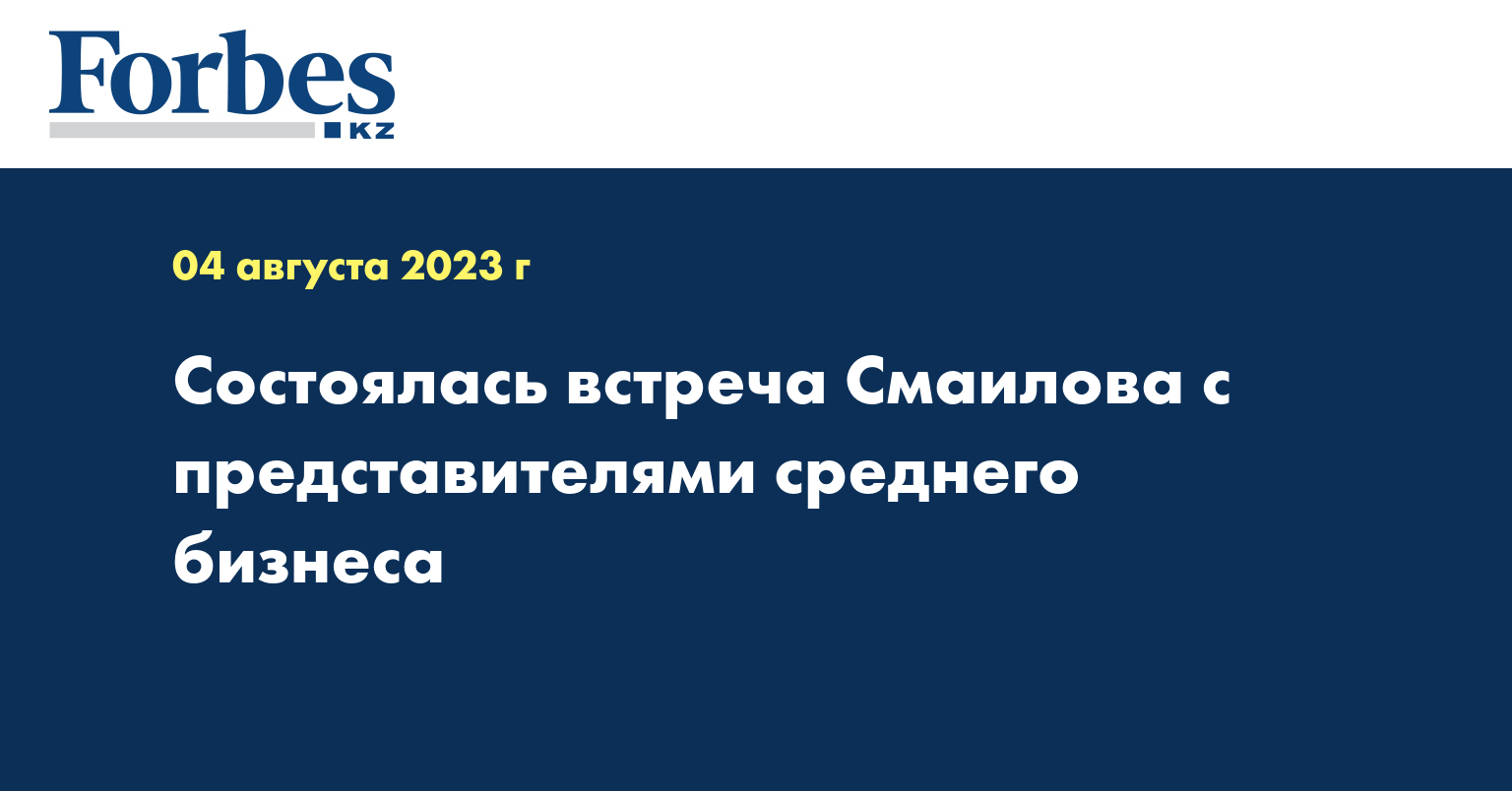 Forbes
KZ

04 августа 2023 г

Состоялась встреча Смаилова с представителями среднего бизнеса